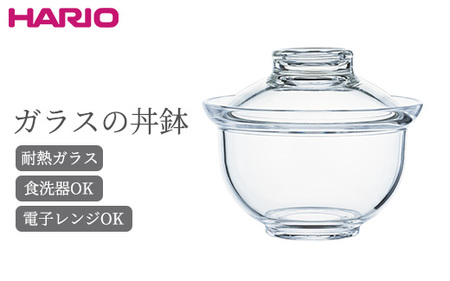 HARIO

ガラスの丼鉢

耐熱ガラス

食洗器OK

電子レンジOK